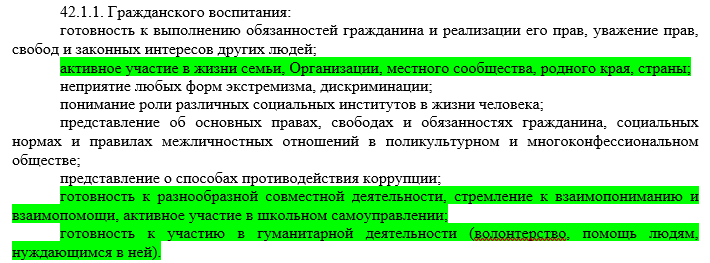 42.1.1. Гражданского воспитания:

готовность к выполнению обязанностей гражданина и реализации его прав, уважение прав, свобод и законных интересов других людей;

активное участие в жизни семьи, Организации, местного сообщества, родного края, страны;

неприятие любых форм экстремизма, дискриминации;

понимание роли различных социальных институтов в жизни человека;

представление об основных правах, свободах и обязанностях гражданина, социальных нормах и правилах межличностных отношений в поликультурном и многоконфессиональном обществе;

представление о способах противодействия коррупции;

готовность к разнообразной совместной деятельности, стремление к взаимопониманию и взаимопомощи, активное участие в школьном самоуправлении;

готовность к участию в гуманитарной деятельности (волонтерство, помощь людям, нуждающимся в ней).